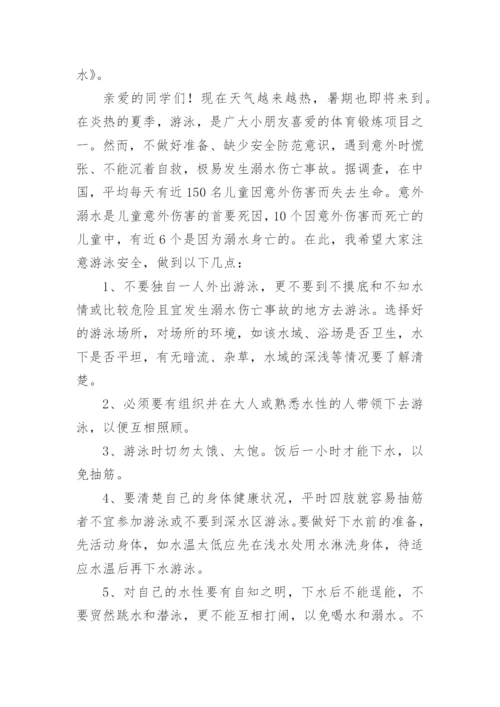 水》。

亲爱的同学们！现在天气越来越热，暑期也即将来到。在炎热的夏季，游泳，是广大小朋友喜爱的体育锻炼项目之一。然而，不做好准备、缺少安全防范意识，遇到意外时慌张、不能沉着自救，极易发生溺水伤亡事故。据调查，在中国，平均每天有近150名儿童因意外伤害而失去生命。意外溺水是儿童意外伤害的首要死因，10个因意外伤害而死亡的儿童中，有近6个是因为溺水身亡的。在此，我希望大家注意游泳安全，做到以下几点：

1、不要独自一人外出游泳，更不要到不摸底和不知水情或比较危险且宜发生溺水伤亡事故的地方去游泳。选择好的游泳场所，对场所的环境，如该水域、浴场是否卫生，水下是否平坦，有无暗流、杂草，水域的深浅等情况要了解清楚。

2、必须要有组织并在大人或熟悉水性的人带领下去游泳，以便互相照顾。

3、游泳时切勿太饿、太饱。饭后一小时才能下水，以免抽筋。

4、要清楚自己的身体健康状况，平时四肢就容易抽筋者不宜参加游泳或不要到深水区游泳。要做好下水前的准备，先活动身体，如水温太低应先在浅水处用水淋洗身体，待适应水温后再下水游泳。

5、对自己的水性要有自知之明，下水后不能逞能，不要贸然跳水和潜泳，更不能互相打闹，以免喝水和溺水。不